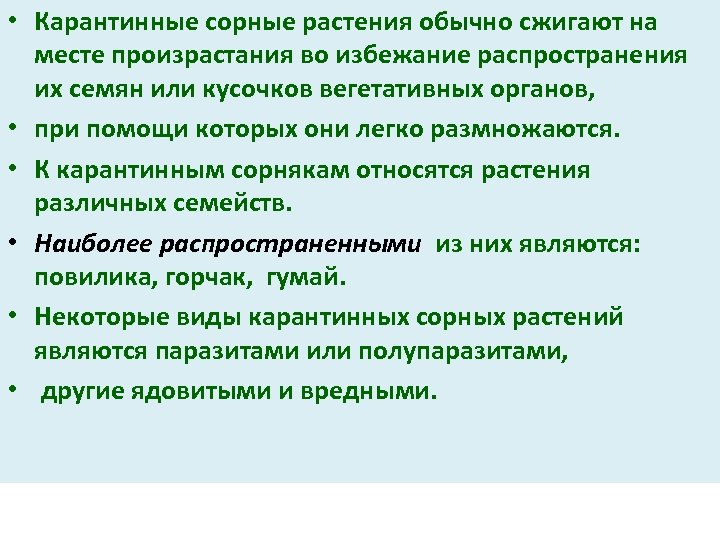 • Карантинные сорные растения обычно сжигают на месте произрастания во избежание распространения их семян или кусочков вегетативных органов,

• при помощи которых они легко размножаются.

• К карантинным сорнякам относятся растения различных семейств.

• Наиболее распространенными из них являются: повилика, горчак, гумай.

• Некоторые виды карантинных сорных растений являются паразитами или полупаразитами,

• другие ядовитыми и вредными.